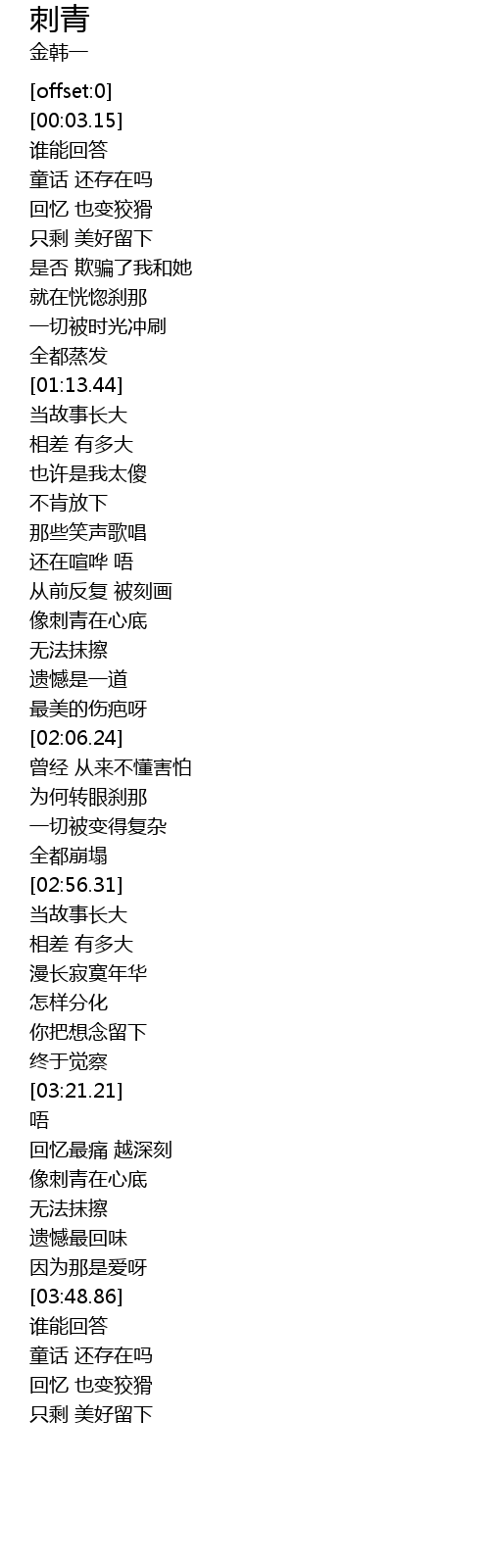 刺青
金韩一

[offset:0]
[00:03.15]
谁能回答
童话 还存在吗
回忆 也变狡猾
只剩 美好留下
是否 欺骗了我和她
就在恍惚刹那
一切被时光冲刷
全都蒸发
[01:13.44]
当故事长大
相差 有多大
也许是我太傻
不肯放下
那些笑声歌唱
还在喧哗 唔
从前反复 被刻画
像刺青在心底
无法抹擦
遗憾是一道
最美的伤疤呀
[02:06.24]
曾经 从来不懂害怕
为何转眼刹那
一切被变得复杂
全都崩塌
[02:56.31]
当故事长大
相差 有多大
漫长寂寞年华
怎样分化
你把想念留下
终于觉察
[03:21.21]
唔
回忆最痛 越深刻
像刺青在心底
无法抹擦
遗憾最回味
因为那是爱呀
[03:48.86]
谁能回答
童话 还存在吗
回忆 也变狡猾
只剩 美好留下